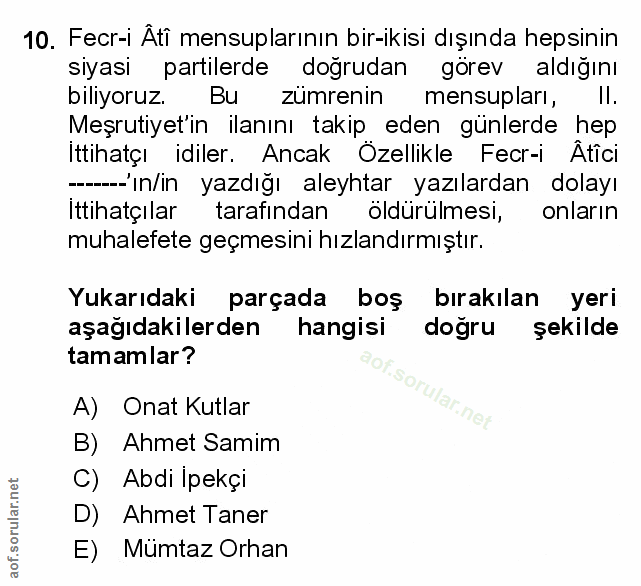 10. Fecr-i Âtî mensuplarının bir-ikisi dışında hepsinin siyasi partilerde doğrudan görev aldığını biliyoruz. Bu zümrenin mensupları, II. Meşrutiyet'in ilanını takip eden günlerde hep İttihatçı idiler. Ancak Özellikle Fecr-i Âtîci -------'ın/in yazdığı aleyhtar yazılardan dolayı İttihatçılar tarafından öldürülmesi, onların muhalefete geçmesini hızlandırmıştır.

Yukarıdaki parçada boş bırakılan yeri aşağıdakilerden hangisi doğru şekilde tamamlar?

A) Onat Kutlar
B) Ahmet Samim
C) Abdi İpekçi
D) Ahmet Taner
E) Mümtaz Orhan

aof.sorular.net